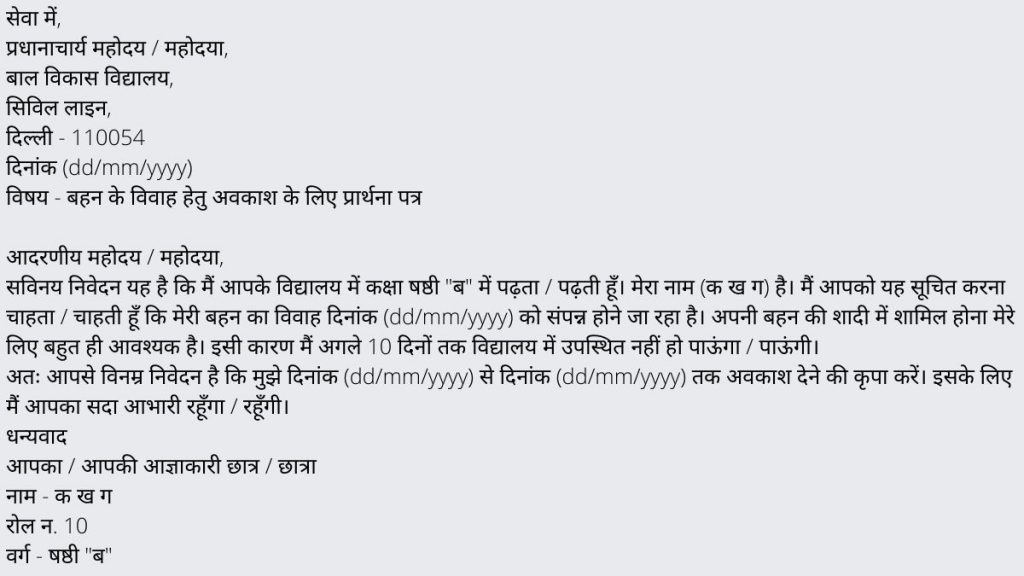 सेवा में,
प्रधानाचार्य महोदय / महोदया,
बाल विकास विद्यालय,
सिविल लाइन,
दिल्ली - 110054
दिनांक (dd/mm/yyyy)
विषय - बहन के विवाह हेतु अवकाश के लिए प्रार्थना पत्र

आदरणीय महोदय / महोदया,
सविनय निवेदन यह है कि मैं आपके विद्यालय में कक्षा षष्ठी "ब" में पढ़ता / पढ़ती हूँ। मेरा नाम (क ख ग) है। मैं आपको यह सूचित करना चाहता / चाहती हूँ कि मेरी बहन का विवाह दिनांक (dd/mm/yyyy) को संपन्न होने जा रहा है। अपनी बहन की शादी में शामिल होना मेरे लिए बहुत ही आवश्यक है। इसी कारण मैं अगले 10 दिनों तक विद्यालय में उपस्थित नहीं हो पाऊंगा / पाऊंगी।
अतः आपसे विनम्र निवेदन है कि मुझे दिनांक (dd/mm/yyyy) से दिनांक (dd/mm/yyyy) तक अवकाश देने की कृपा करें। इसके लिए मैं आपका सदा आभारी रहूँगा / रहूँगी।
धन्यवाद
आपका / आपकी आज्ञाकारी छात्र / छात्रा
नाम - क ख ग
रोल न. 10
वर्ग - षष्ठी "ब"